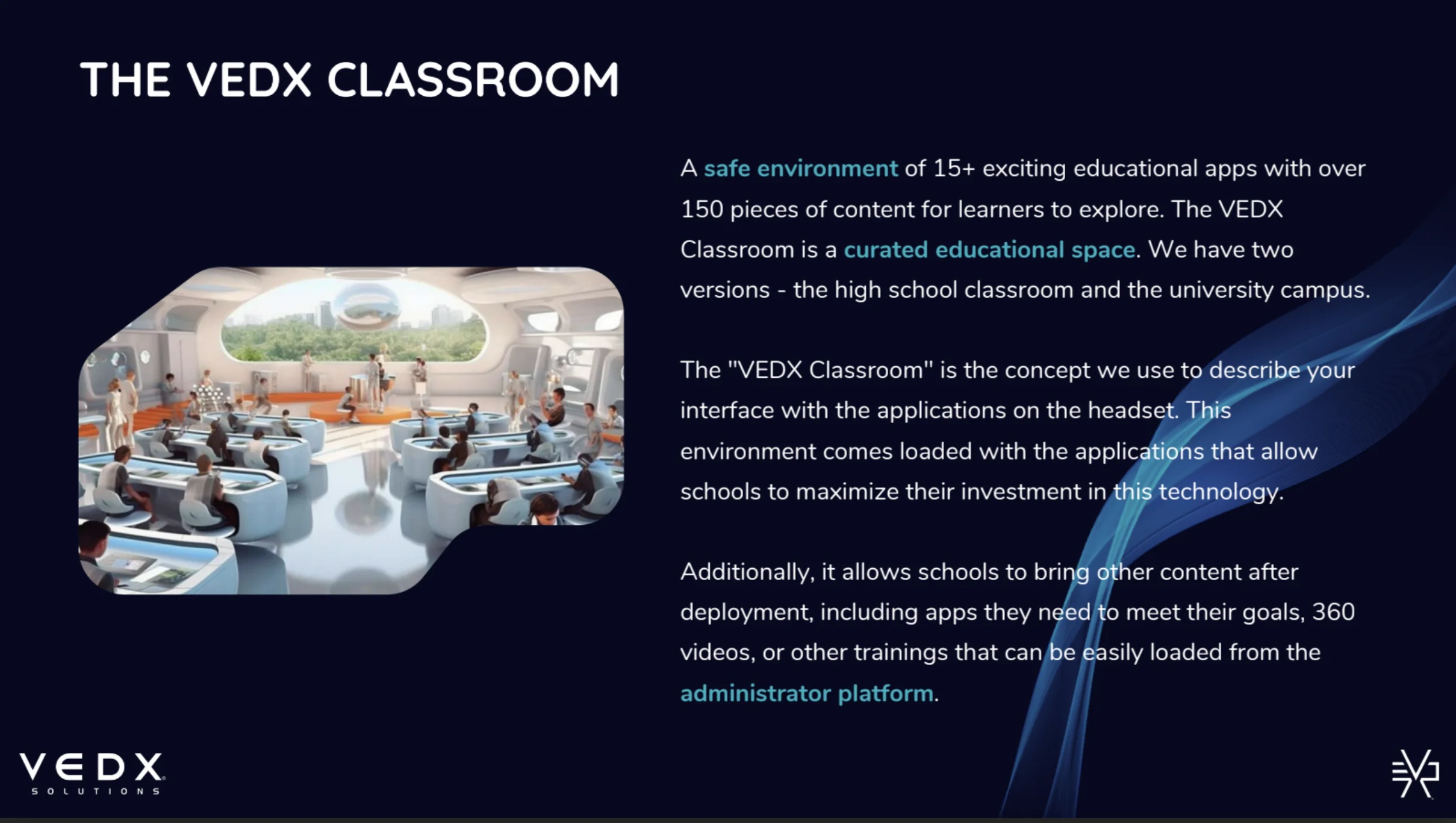 THE VEDX CLASSROOM

A safe environment of 15+ exciting educational apps with over 150 pieces of content for learners to explore. The VEDX Classroom is a curated educational space. We have two versions - the high school classroom and the university campus.

The "VEDX Classroom" is the concept we use to describe your interface with the applications on the headset. This environment comes loaded with the applications that allow schools to maximize their investment in this technology.

Additionally, it allows schools to bring other content after deployment, including apps they need to meet their goals, 360 videos, or other trainings that can be easily loaded from the administrator platform.

VEDX
SOLUTIONS